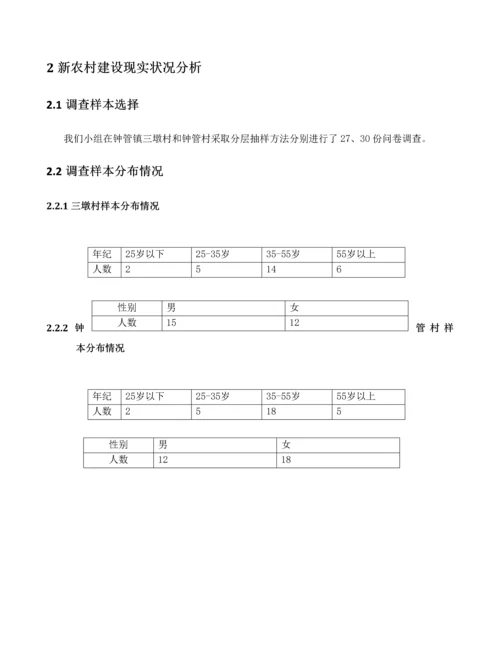 2 新农村建设现实状况分析

2.1 调查样本选择

我们小组在钟管镇三墩村和钟管村采取分层抽样方法分别进行了 27、30 份问卷调查。

2.2 调查样本分布情况

2.2.1 三墩村样本分布情况

| 年纪 | 25岁以下 | 25-35岁 | 35-55岁 | 55岁以上 |
|---|---|---|---|---|
| 人数 | 2 | 5 | 14 | 6 |

| 性别 | 男 | 女 |
|---|---|---|
| 人数 | 15 | 12 |

2.2.2 钟管村样本分布情况

| 年纪 | 25岁以下 | 25-35岁 | 35-55岁 | 55岁以上 |
|---|---|---|---|---|
| 人数 | 2 | 5 | 18 | 5 |

| 性别 | 男 | 女 |
|---|---|---|
| 人数 | 12 | 18 |